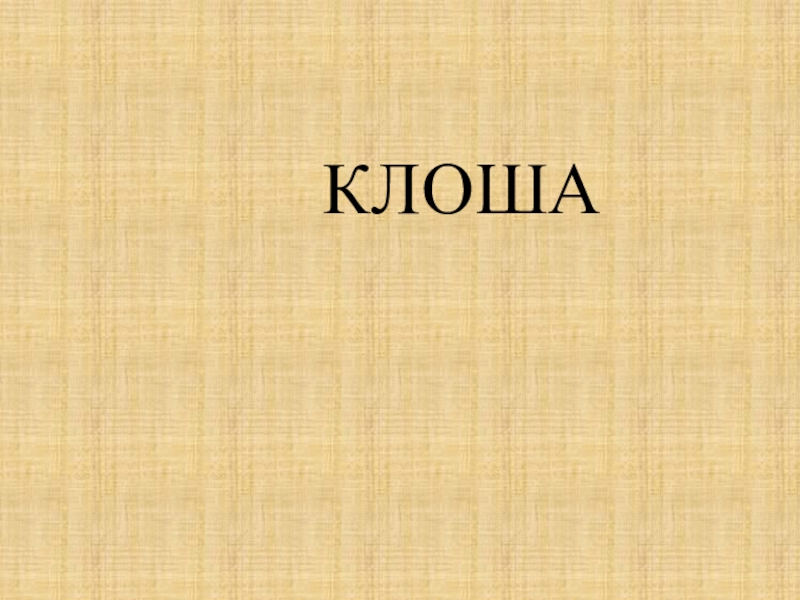 КЛОША